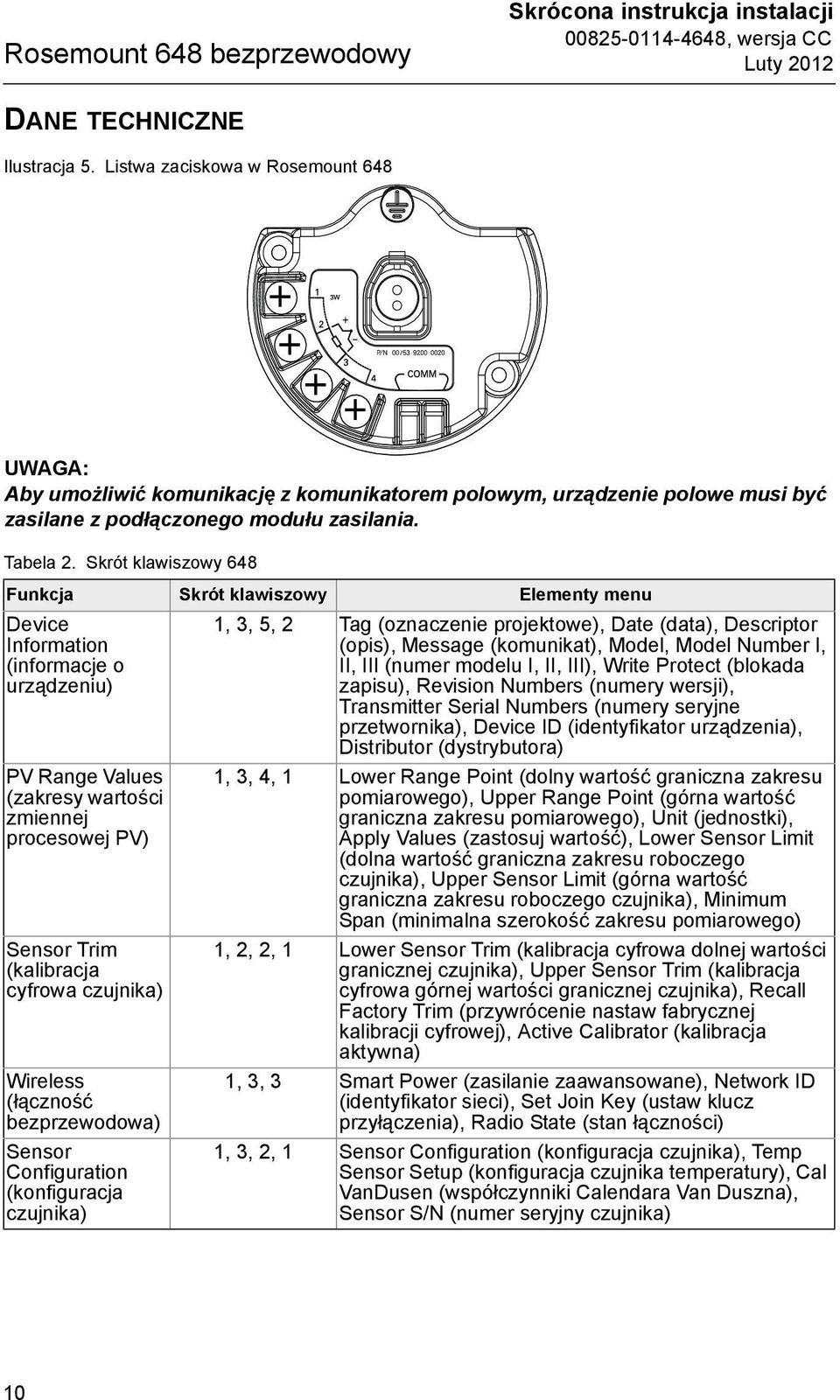 Rosemount 648 bezprzewodowy

Skrócona instrukcja instalacji
00825-0114-4648, wersja CC
Luty 2012

DANE TECHNICZNE

Ilustracja 5. Listwa zaciskowa w Rosemount 648

1
3W
2
+
−
3
4
P/N 00753-9200-0020
COMM

UWAGA:
Aby umożliwić komunikację z komunikatorem polowym, urządzenie polowe musi być zasilane z podłączonego modułu zasilania.

Tabela 2. Skrót klawiszowy 648

| Funkcja | Skrót klawiszowy | Elementy menu |
|---|---|---|
| Device Information (informacje o urządzeniu) | 1, 3, 5, 2 | Tag (oznaczenie projektowe), Date (data), Descriptor (opis), Message (komunikat), Model, Model Number I, II, III (numer modelu I, II, III), Write Protect (blokada zapisu), Revision Numbers (numery wersji), Transmitter Serial Numbers (numery seryjne przetwornika), Device ID (identyfikator urządzenia), Distributor (dystrybutora) |
| PV Range Values (zakresy wartości zmiennej procesowej PV) | 1, 3, 4, 1 | Lower Range Point (dolny wartość graniczna zakresu pomiarowego), Upper Range Point (górna wartość graniczna zakresu pomiarowego), Unit (jednostki), Apply Values (zastosuj wartość), Lower Sensor Limit (dolna wartość graniczna zakresu roboczego czujnika), Upper Sensor Limit (górna wartość graniczna zakresu roboczego czujnika), Minimum Span (minimalna szerokość zakresu pomiarowego) |
| Sensor Trim (kalibracja cyfrowa czujnika) | 1, 2, 2, 1 | Lower Sensor Trim (kalibracja cyfrowa dolnej wartości granicznej czujnika), Upper Sensor Trim (kalibracja cyfrowa górnej wartości granicznej czujnika), Recall Factory Trim (przywrócenie nastaw fabrycznej kalibracji cyfrowej), Active Calibrator (kalibracja aktywna) |
| Wireless (łączność bezprzewodowa) | 1, 3, 3 | Smart Power (zasilanie zaawansowane), Network ID (identyfikator sieci), Set Join Key (ustaw klucz przyłączenia), Radio State (stan łączności) |
| Sensor Configuration (konfiguracja czujnika) | 1, 3, 2, 1 | Sensor Configuration (konfiguracja czujnika), Temp Sensor Setup (konfiguracja czujnika temperatury), Cal VanDusen (współczynniki Calendara Van Duszna), Sensor S/N (numer seryjny czujnika) |

10